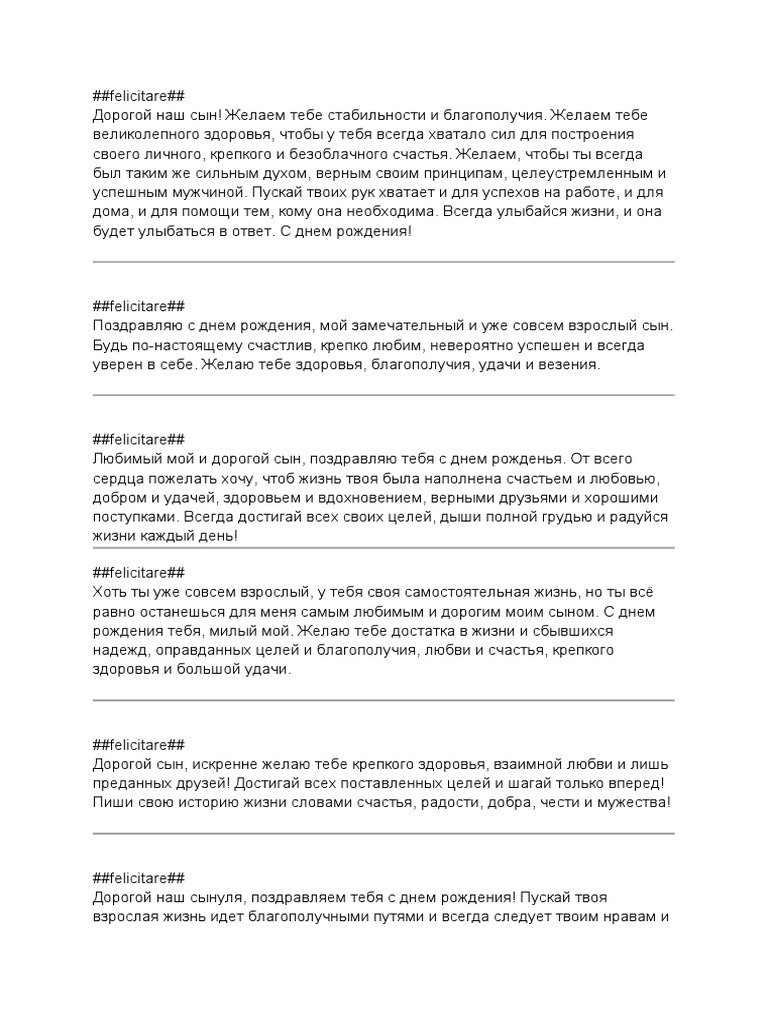 ##felicitare##
Дорогой наш сын! Желаем тебе стабильности и благополучия. Желаем тебе великолепного здоровья, чтобы у тебя всегда хватало сил для построения своего личного, крепкого и безоблачного счастья. Желаем, чтобы ты всегда был таким же сильным духом, верным своим принципам, целеустремленным и успешным мужчиной. Пускай твоих рук хватает и для успехов на работе, и для дома, и для помощи тем, кому она необходима. Всегда улыбайся жизни, и она будет улыбаться в ответ. С днем рождения!

##felicitare##
Поздравляю с днем рождения, мой замечательный и уже совсем взрослый сын. Будь по-настоящему счастлив, крепко любим, невероятно успешен и всегда уверен в себе. Желаю тебе здоровья, благополучия, удачи и везения.

##felicitare##
Любимый мой и дорогой сын, поздравляю тебя с днем рожденья. От всего сердца пожелать хочу, чтоб жизнь твоя была наполнена счастьем и любовью, добром и удачей, здоровьем и вдохновением, верными друзьями и хорошими поступками. Всегда достигай всех своих целей, дыши полной грудью и радуйся жизни каждый день!

##felicitare##
Хоть ты уже совсем взрослый, у тебя своя самостоятельная жизнь, но ты всё равно останешься для меня самым любимым и дорогим моим сыном. С днем рождения тебя, милый мой. Желаю тебе достатка в жизни и сбывшихся надежд, оправданных целей и благополучия, любви и счастья, крепкого здоровья и большой удачи.

##felicitare##
Дорогой сын, искренне желаю тебе крепкого здоровья, взаимной любви и лишь преданных друзей! Достигай всех поставленных целей и шагай только вперед! Пиши свою историю жизни словами счастья, радости, добра, чести и мужества!

##felicitare##
Дорогой наш сынуля, поздравляем тебя с днем рождения! Пускай твоя взрослая жизнь идет благополучными путями и всегда следует твоим нравам и